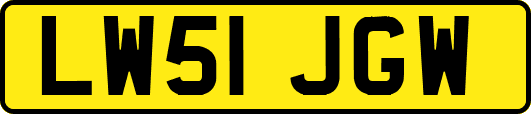 LW51 JGW